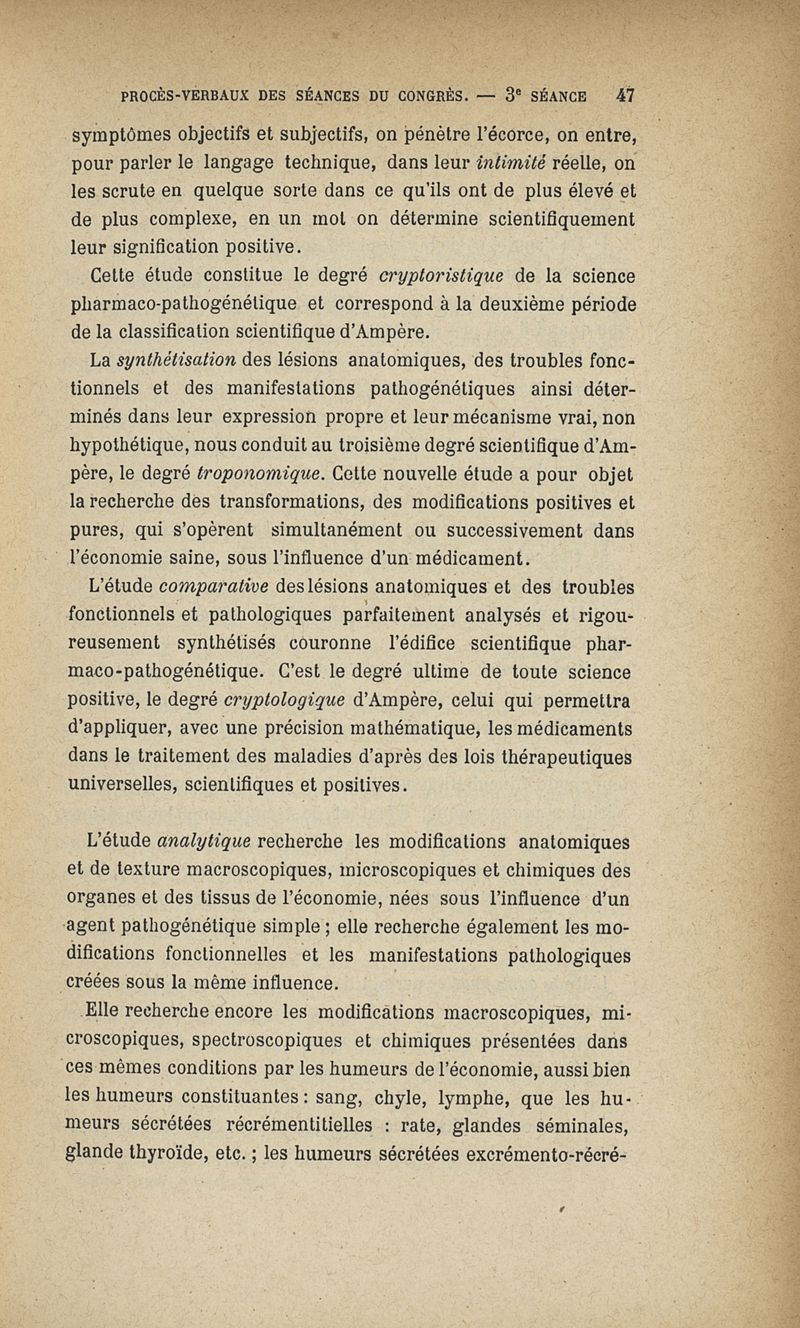 PROCÈS-VERBAUX DES SÉANCES DU CONGRÈS. — 3e SÉANCE 47

symptômes objectifs et subjectifs, on pénètre l'écorce, on entre, pour parler le langage technique, dans leur intimité réelle, on les scrute en quelque sorte dans ce qu'ils ont de plus élevé et de plus complexe, en un mot on détermine scientifiquement leur signification positive.

Cette étude constitue le degré cryptoristique de la science pharmaco-pathogénétique et correspond à la deuxième période de la classification scientifique d'Ampère.

La synthétisation des lésions anatomiques, des troubles fonctionnels et des manifestations pathogénétiques ainsi déterminés dans leur expression propre et leur mécanisme vrai, non hypothétique, nous conduit au troisième degré scientifique d'Ampère, le degré troponomique. Cette nouvelle étude a pour objet la recherche des transformations, des modifications positives et pures, qui s'opèrent simultanément ou successivement dans l'économie saine, sous l'influence d'un médicament.

L'étude comparative des lésions anatomiques et des troubles fonctionnels et pathologiques parfaitement analysés et rigoureusement synthétisés couronne l'édifice scientifique pharmaco-pathogénétique. C'est le degré ultime de toute science positive, le degré cryptologique d'Ampère, celui qui permettra d'appliquer, avec une précision mathématique, les médicaments dans le traitement des maladies d'après des lois thérapeutiques universelles, scientifiques et positives.

L'étude analytique recherche les modifications anatomiques et de texture macroscopiques, microscopiques et chimiques des organes et des tissus de l'économie, nées sous l'influence d'un agent pathogénétique simple ; elle recherche également les modifications fonctionnelles et les manifestations pathologiques créées sous la même influence.

Elle recherche encore les modifications macroscopiques, microscopiques, spectroscopiques et chimiques présentées dans ces mêmes conditions par les humeurs de l'économie, aussi bien les humeurs constituantes : sang, chyle, lymphe, que les humeurs sécrétées récrémentitielles : rate, glandes séminales, glande thyroïde, etc. ; les humeurs sécrétées excrémento-récré-